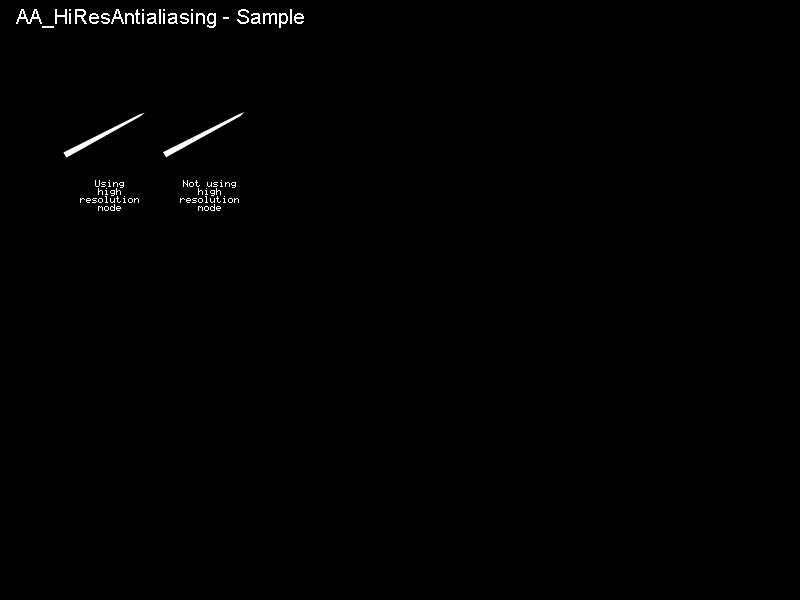 AA_HiResAntialiasing - Sample

Using high resolution mode

Not using high resolution mode